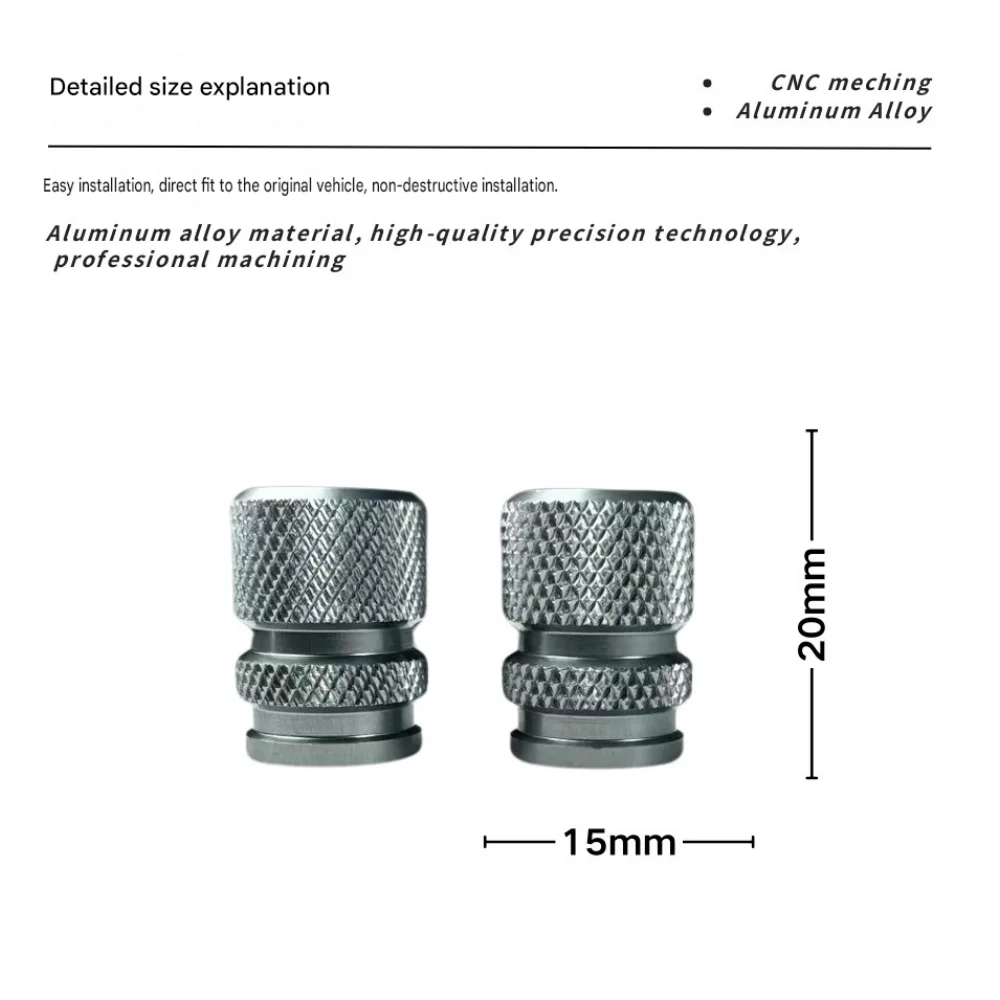 Detailed size explanation

• CNC meching
• Aluminum Alloy

Easy installation, direct fit to the original vehicle, non-destructive installation.

Aluminum alloy material, high-quality precision technology, professional machining

20mm

15mm